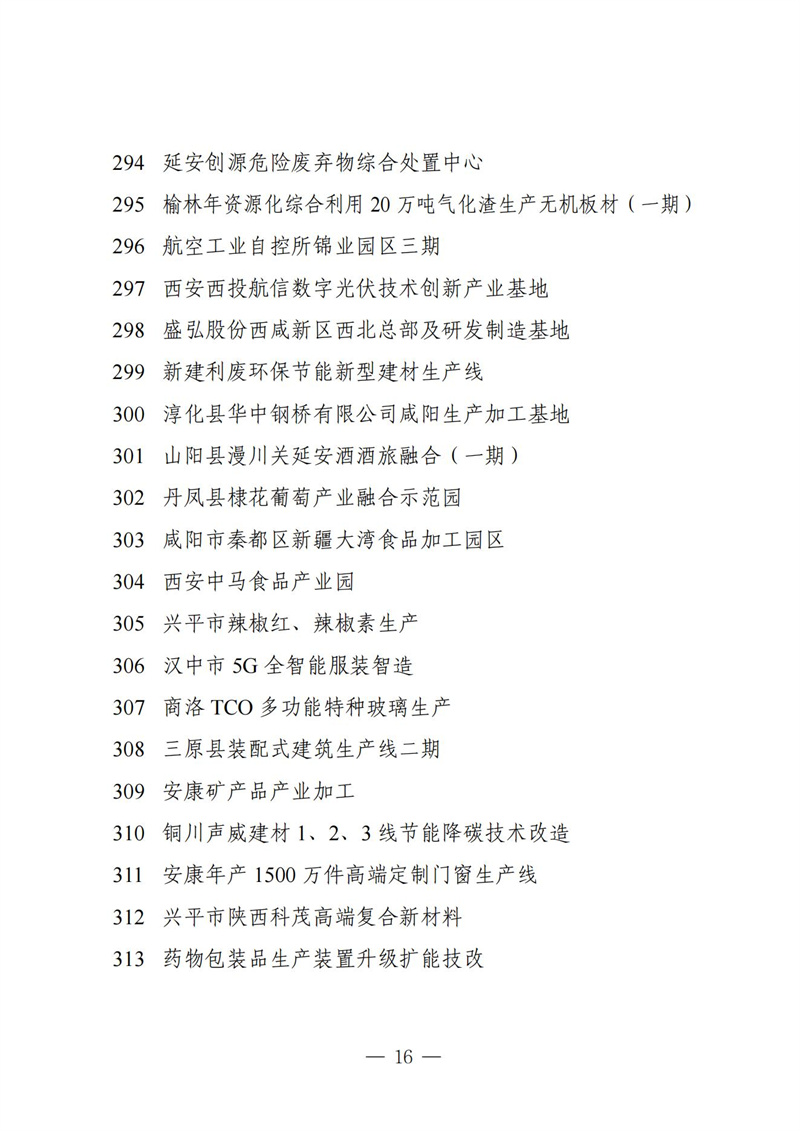 294 延安创源危险废弃物综合处置中心

295 榆林年资源化综合利用 20 万吨气化渣生产无机板材（一期）

296 航空工业自控所锦业园区三期

297 西安西投航信数字光伏技术创新产业基地

298 盛弘股份西咸新区西北总部及研发制造基地

299 新建利废环保节能新型建材生产线

300 淳化县华中钢桥有限公司咸阳生产加工基地

301 山阳县漫川关延安酒酒旅融合（一期）

302 丹凤县棣花葡萄产业融合示范园

303 咸阳市秦都区新疆大湾食品加工园区

304 西安中马食品产业园

305 兴平市辣椒红、辣椒素生产

306 汉中市 5G 全智能服装智造

307 商洛 TCO 多功能特种玻璃生产

308 三原县装配式建筑生产线二期

309 安康矿产品产业加工

310 铜川声威建材 1、2、3 线节能降碳技术改造

311 安康年产 1500 万件高端定制门窗生产线

312 兴平市陕西科茂高端复合新材料

313 药物包装品生产装置升级扩能技改

— 16 —